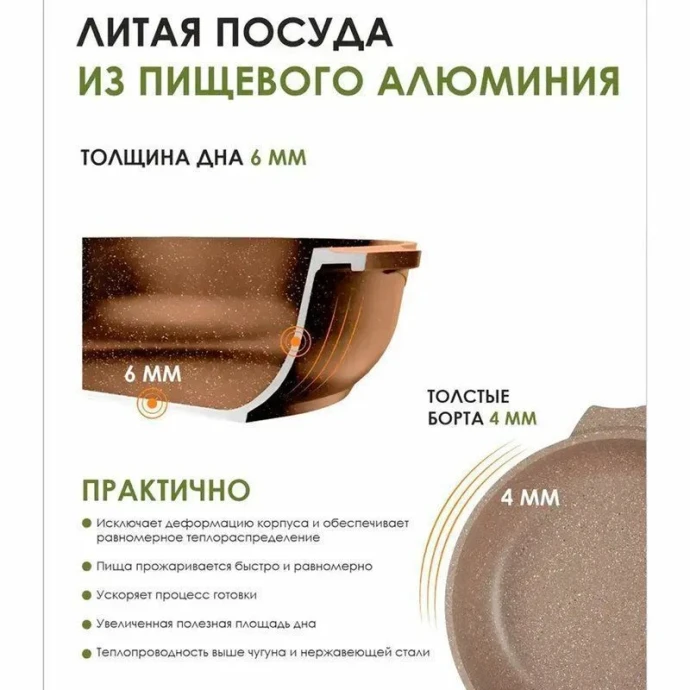 ЛИТАЯ ПОСУДА
ИЗ ПИЩЕВОГО АЛЮМИНИЯ

ТОЛЩИНА ДНА 6 ММ

6 ММ

ТОЛСТЫЕ
БОРТА 4 ММ

4 ММ

ПРАКТИЧНО

• Исключает деформацию корпуса и обеспечивает равномерное теплораспределение

• Пища прожаривается быстро и равномерно

• Ускоряет процесс готовки

• Увеличенная полезная площадь дна

• Теплопроводность выше чугуна и нержавеющей стали